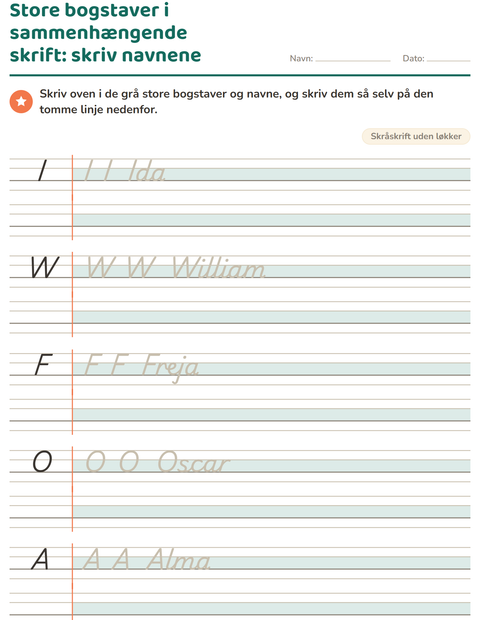 Store bogstaver i sammenhængende skrift: skriv navnene

Navn: ____ Dato: ____

Skriv oven i de grå store bogstaver og navne, og skriv dem så selv på den tomme linje nedenfor.

Skråskrift uden løkker

I
I I Ida

W
W W William

F
F F Freja

O
O O Oscar

A
A A Alma